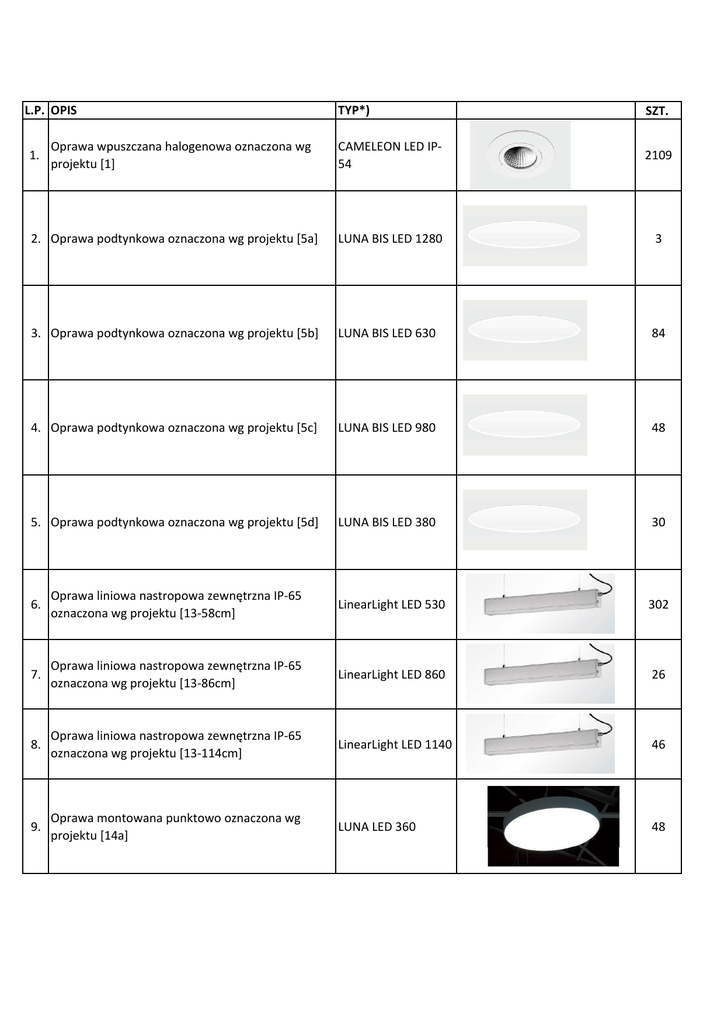 | L.P. | OPIS | TYP*) | | SZT. |
|---|---|---|---|---|
| 1. | Oprawa wpuszczana halogenowa oznaczona wg projektu [1] | CAMELEON LED IP-54 | | 2109 |
| 2. | Oprawa podtynkowa oznaczona wg projektu [5a] | LUNA BIS LED 1280 | | 3 |
| 3. | Oprawa podtynkowa oznaczona wg projektu [5b] | LUNA BIS LED 630 | | 84 |
| 4. | Oprawa podtynkowa oznaczona wg projektu [5c] | LUNA BIS LED 980 | | 48 |
| 5. | Oprawa podtynkowa oznaczona wg projektu [5d] | LUNA BIS LED 380 | | 30 |
| 6. | Oprawa liniowa nastropowa zewnętrzna IP-65 oznaczona wg projektu [13-58cm] | LinearLight LED 530 | | 302 |
| 7. | Oprawa liniowa nastropowa zewnętrzna IP-65 oznaczona wg projektu [13-86cm] | LinearLight LED 860 | | 26 |
| 8. | Oprawa liniowa nastropowa zewnętrzna IP-65 oznaczona wg projektu [13-114cm] | LinearLight LED 1140 | | 46 |
| 9. | Oprawa montowana punktowo oznaczona wg projektu [14a] | LUNA LED 360 | | 48 |